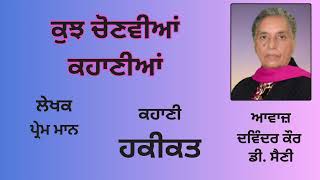 ਕੁਝ ਚੋਣਵੀਆਂ ਕਹਾਣੀਆਂ

ਲੇਖਕ
ਪ੍ਰੇਮ ਮਾਨ

ਕਹਾਣੀ
ਹਕੀਕਤ

ਆਵਾਜ਼
ਦਵਿੰਦਰ ਕੌਰ
ਡੀ. ਸੈਣੀ